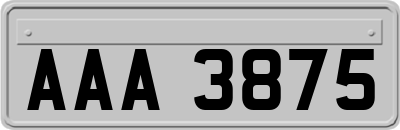 AAA 3875